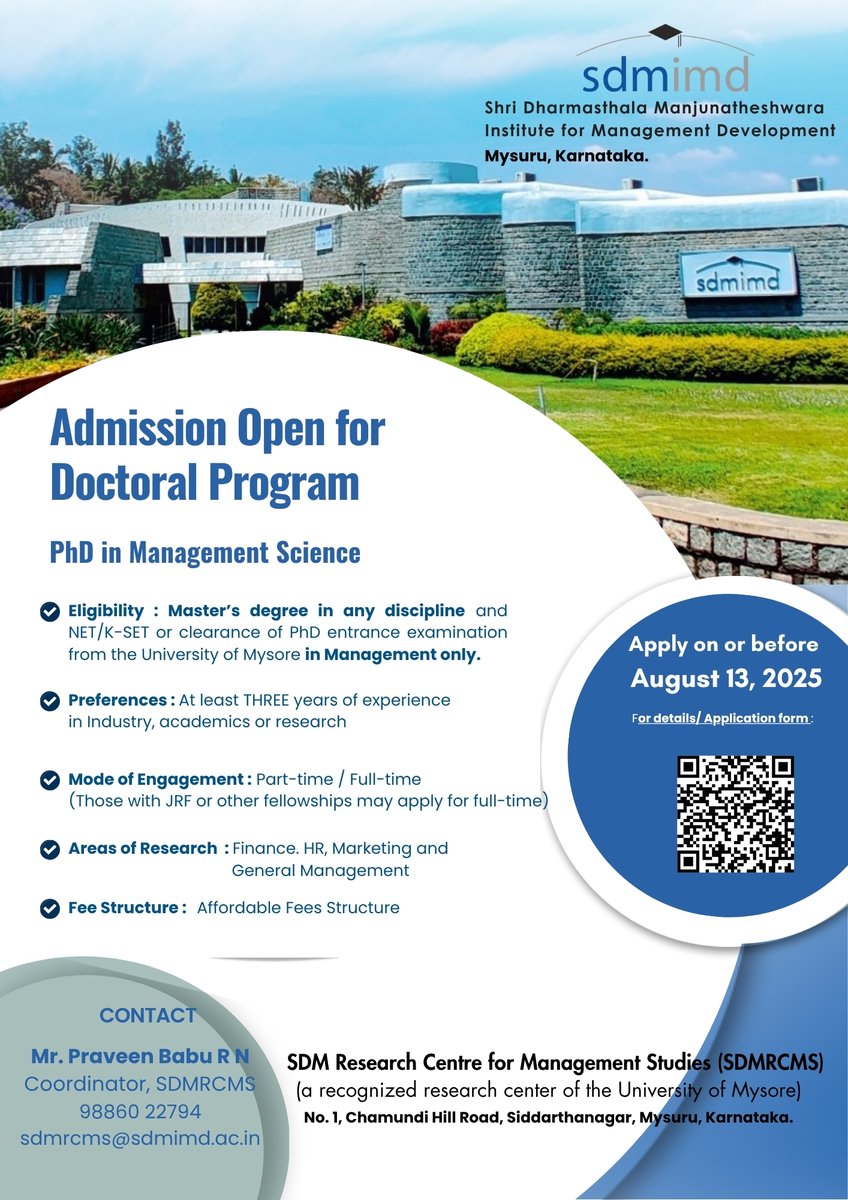 sdmimd
Shri Dharmasthala Manjunatheshwara Institute for Management Development
Mysuru, Karnataka.

sdmimd

Admission Open for Doctoral Program

PhD in Management Science

Eligibility : Master's degree in any discipline and NET/K-SET or clearance of PhD entrance examination from the University of Mysore in Management only.

Preferences : At least THREE years of experience in Industry, academics or research

Mode of Engagement : Part-time / Full-time (Those with JRF or other fellowships may apply for full-time)

Areas of Research : Finance. HR, Marketing and General Management

Fee Structure : Affordable Fees Structure

Apply on or before
August 13, 2025
For details/ Application form :

CONTACT
Mr. Praveen Babu R N
Coordinator, SDMRCMS
98860 22794
sdmrcms@sdmimd.ac.in

SDM Research Centre for Management Studies (SDMRCMS)
(a recognized research center of the University of Mysore)
No. 1, Chamundi Hill Road, Siddarthanagar, Mysuru, Karnataka.